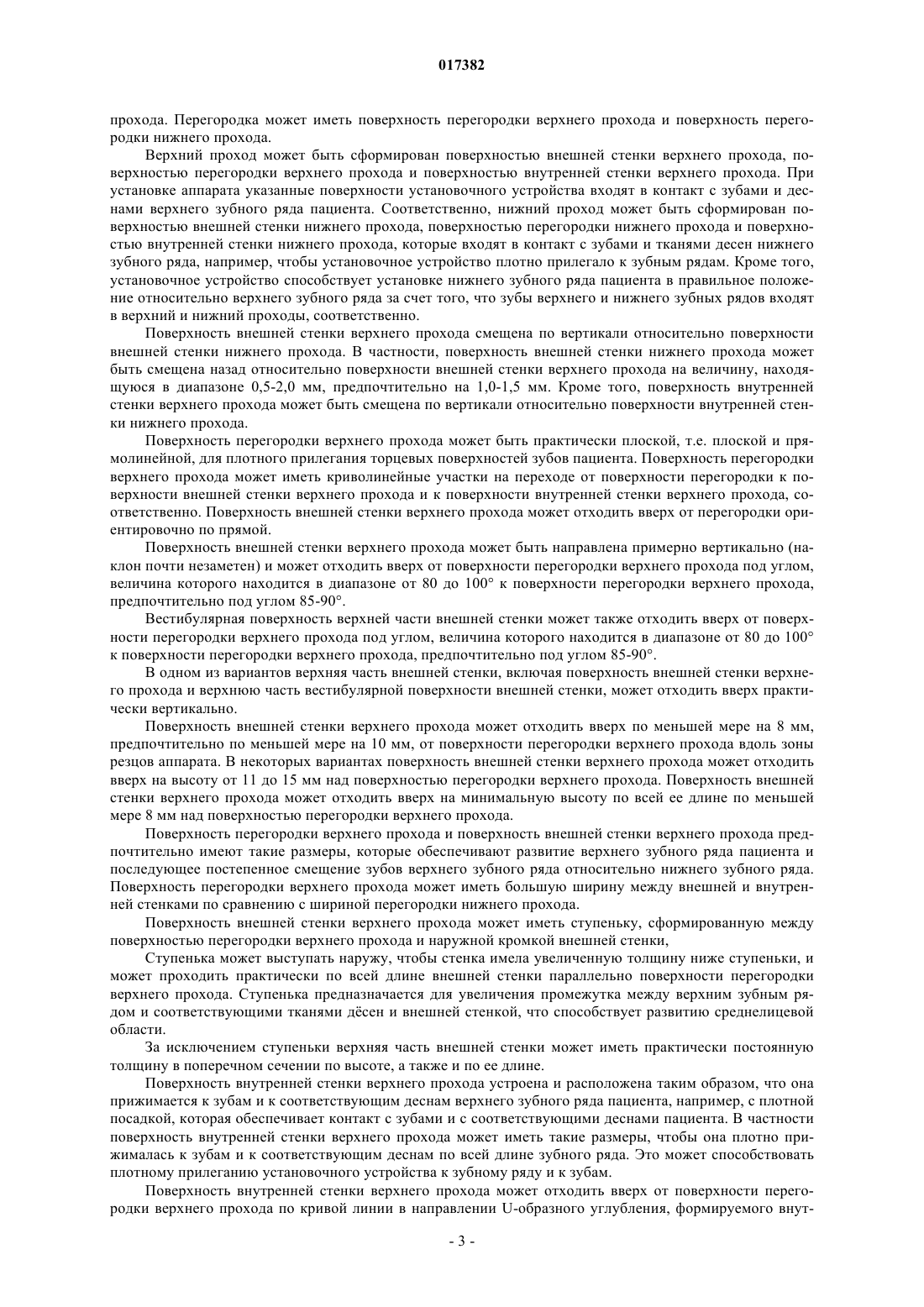 017382

прохода. Перегородка может иметь поверхность перегородки верхнего прохода и поверхность перегородки нижнего прохода.

Верхний проход может быть сформирован поверхностью внешней стенки верхнего прохода, поверхностью перегородки верхнего прохода и поверхностью внутренней стенки верхнего прохода. При установке аппарата указанные поверхности установочного устройства входят в контакт с зубами и деснами верхнего зубного ряда пациента. Соответственно, нижний проход может быть сформирован поверхностью внешней стенки нижнего прохода, поверхностью перегородки нижнего прохода и поверхностью внутренней стенки нижнего прохода, которые входят в контакт с зубами и тканями десен нижнего зубного ряда, например, чтобы установочное устройство плотно прилегало к зубным рядам. Кроме того, установочное устройство способствует установке нижнего зубного ряда пациента в правильное положение относительно верхнего зубного ряда за счет того, что зубы верхнего и нижнего зубных рядов входят в верхний и нижний проходы, соответственно.

Поверхность внешней стенки верхнего прохода смещена по вертикали относительно поверхности внешней стенки нижнего прохода. В частности, поверхность внешней стенки нижнего прохода может быть смещена назад относительно поверхности внешней стенки верхнего прохода на величину, находящуюся в диапазоне 0,5-2,0 мм, предпочтительно на 1,0-1,5 мм. Кроме того, поверхность внутренней стенки верхнего прохода может быть смещена по вертикали относительно поверхности внутренней стенки нижнего прохода.

Поверхность перегородки верхнего прохода может быть практически плоской, т.е. плоской и прямолинейной, для плотного прилегания торцевых поверхностей зубов пациента. Поверхность перегородки верхнего прохода может иметь криволинейные участки на переходе от поверхности перегородки к поверхности внешней стенки верхнего прохода и к поверхности внутренней стенки верхнего прохода, соответственно. Поверхность внешней стенки верхнего прохода может отходить вверх от перегородки ориентировочно по прямой.

Поверхность внешней стенки верхнего прохода может быть направлена примерно вертикально (наклон почти незаметен) и может отходить вверх от поверхности перегородки верхнего прохода под углом, величина которого находится в диапазоне от 80 до 100° к поверхности перегородки верхнего прохода, предпочтительно под углом 85-90°.

Вестибулярная поверхность верхней части внешней стенки может также отходить вверх от поверхности перегородки верхнего прохода под углом, величина которого находится в диапазоне от 80 до 100° к поверхности перегородки верхнего прохода, предпочтительно под углом 85-90°.

В одном из вариантов верхняя часть внешней стенки, включая поверхность внешней стенки верхнего прохода и верхнюю часть вестибулярной поверхности внешней стенки, может отходить вверх практически вертикально.

Поверхность внешней стенки верхнего прохода может отходить вверх по меньшей мере на 8 мм, предпочтительно по меньшей мере на 10 мм, от поверхности перегородки верхнего прохода вдоль зоны резцов аппарата. В некоторых вариантах поверхность внешней стенки верхнего прохода может отходить вверх на высоту от 11 до 15 мм над поверхностью перегородки верхнего прохода. Поверхность внешней стенки верхнего прохода может отходить вверх на минимальную высоту по всей ее длине по меньшей мере 8 мм над поверхностью перегородки верхнего прохода.

Поверхность перегородки верхнего прохода и поверхность внешней стенки верхнего прохода предпочтительно имеют такие размеры, которые обеспечивают развитие верхнего зубного ряда пациента и последующее постепенное смещение зубов верхнего зубного ряда относительно нижнего зубного ряда. Поверхность перегородки верхнего прохода может иметь большую ширину между внешней и внутренней стенками по сравнению с шириной перегородки нижнего прохода.

Поверхность внешней стенки верхнего прохода может иметь ступеньку, сформированную между поверхностью перегородки верхнего прохода и наружной кромкой внешней стенки,

Ступенька может выступать наружу, чтобы стенка имела увеличенную толщину ниже ступеньки, и может проходить практически по всей длине внешней стенки параллельно поверхности перегородки верхнего прохода. Ступенька предназначается для увеличения промежутка между верхним зубным рядом и соответствующими тканями дёсен и внешней стенкой, что способствует развитию среднелицевой области.

За исключением ступеньки верхняя часть внешней стенки может иметь практически постоянную толщину в поперечном сечении по высоте, а также и по ее длине.

Поверхность внутренней стенки верхнего прохода устроена и расположена таким образом, что она прижимается к зубам и к соответствующим деснам верхнего зубного ряда пациента, например, с плотной посадкой, которая обеспечивает контакт с зубами и с соответствующими деснами пациента. В частности поверхность внутренней стенки верхнего прохода может иметь такие размеры, чтобы она плотно прижималась к зубам и к соответствующим деснам по всей длине зубного ряда. Это может способствовать плотному прилеганию установочного устройства к зубному ряду и к зубам.

Поверхность внутренней стенки верхнего прохода может отходить вверх от поверхности перегородки верхнего прохода по кривой линии в направлении U-образного углубления, формируемого внут-

- 3 -